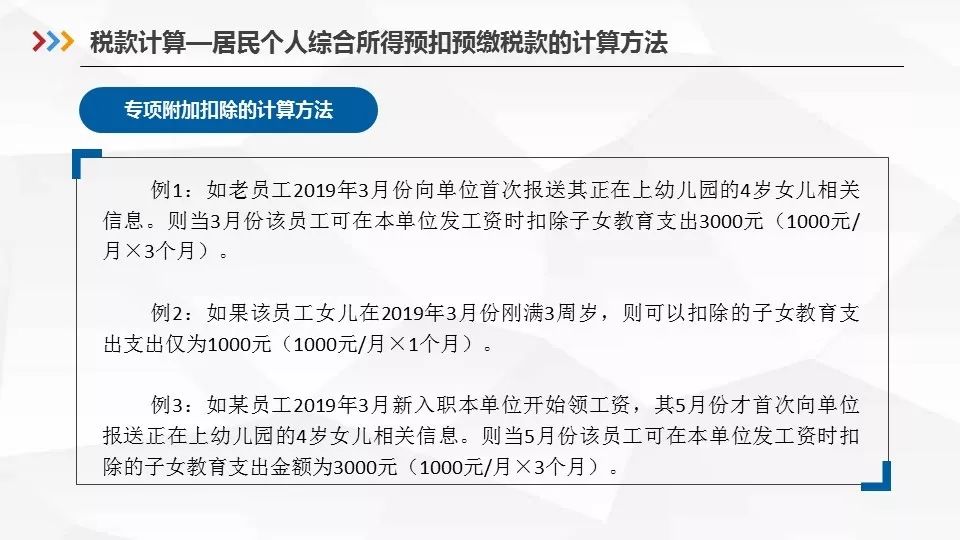 税款计算—居民个人综合所得预扣预缴税款的计算方法

专项附加扣除的计算方法

例1：如老员工2019年3月份向单位首次报送其正在上幼儿园的4岁女儿相关信息。则当3月份该员工可在本单位发工资时扣除子女教育支出3000元（1000元/月×3个月）。

例2：如果该员工女儿在2019年3月份刚满3周岁，则可以扣除的子女教育支出支出仅为1000元（1000元/月×1个月）。

例3：如某员工2019年3月新入职本单位开始领工资，其5月份才首次向单位报送正在上幼儿园的4岁女儿相关信息。则当5月份该员工可在本单位发工资时扣除的子女教育支出金额为3000元（1000元/月×3个月）。